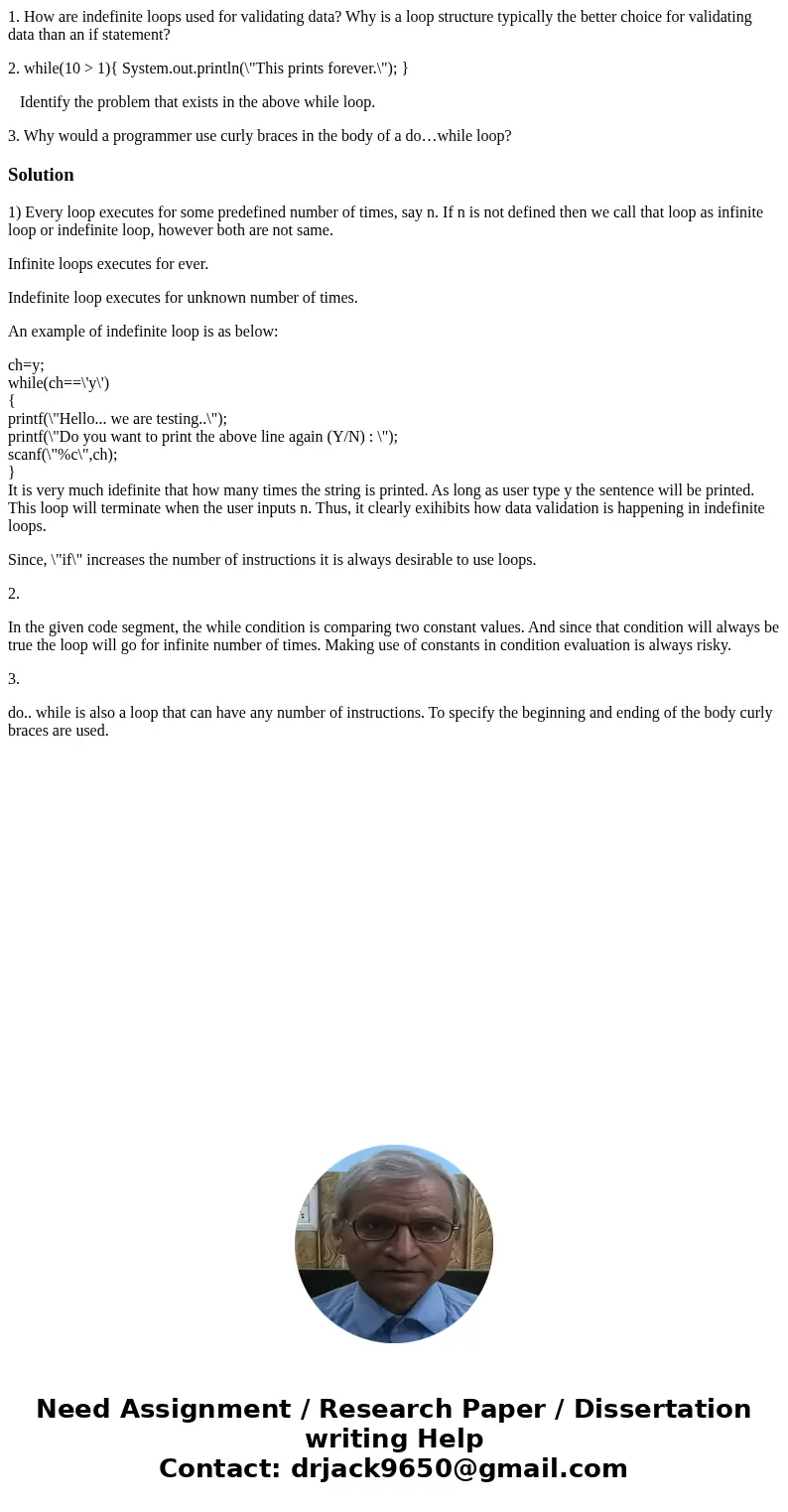 1. How are indefinite loops used for validating data? Why is a loop structure typically the better choice for validating data than an if statement?

2. while(10 > 1){ System.out.println(\"This prints forever.\"); }

Identify the problem that exists in the above while loop.

3. Why would a programmer use curly braces in the body of a do…while loop?

Solution

1) Every loop executes for some predefined number of times, say n. If n is not defined then we call that loop as infinite loop or indefinite loop, however both are not same.

Infinite loops executes for ever.

Indefinite loop executes for unknown number of times.

An example of indefinite loop is as below:

ch=y;
while(ch==\'y\')
{
printf(\"Hello... we are testing..\");
printf(\"Do you want to print the above line again (Y/N) : \");
scanf(\"%c\",ch);
}
It is very much idefinite that how many times the string is printed. As long as user type y the sentence will be printed. This loop will terminate when the user inputs n. Thus, it clearly exihibits how data validation is happening in indefinite loops.

Since, \"if\" increases the number of instructions it is always desirable to use loops.

2.

In the given code segment, the while condition is comparing two constant values. And since that condition will always be true the loop will go for infinite number of times. Making use of constants in condition evaluation is always risky.

3.

do.. while is also a loop that can have any number of instructions. To specify the beginning and ending of the body curly braces are used.

Need Assignment / Research Paper / Dissertation writing Help
Contact: drjack9650@gmail.com